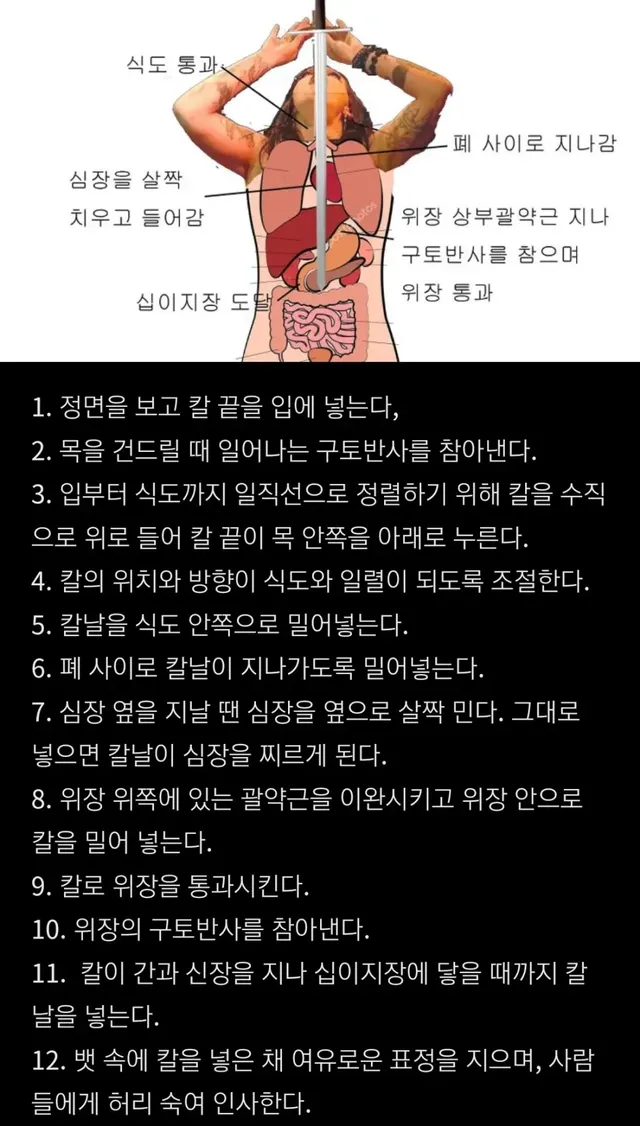 식도 통과

폐 사이로 지나감

심장을 살짝 치우고 들어감

위장 상부괄약근 지나 구토반사를 참으며 위장 통과

십이지장 도달

1. 정면을 보고 칼 끝을 입에 넣는다,
2. 목을 건드릴 때 일어나는 구토반사를 참아낸다.
3. 입부터 식도까지 일직선으로 정렬하기 위해 칼을 수직으로 위로 들어 칼 끝이 목 안쪽을 아래로 누른다.
4. 칼의 위치와 방향이 식도와 일렬이 되도록 조절한다.
5. 칼날을 식도 안쪽으로 밀어넣는다.
6. 폐 사이로 칼날이 지나가도록 밀어넣는다.
7. 심장 옆을 지날 땐 심장을 옆으로 살짝 민다. 그대로 넣으면 칼날이 심장을 찌르게 된다.
8. 위장 위쪽에 있는 괄약근을 이완시키고 위장 안으로 칼을 밀어 넣는다.
9. 칼로 위장을 통과시킨다.
10. 위장의 구토반사를 참아낸다.
11. 칼이 간과 신장을 지나 십이지장에 닿을 때까지 칼날을 넣는다.
12. 뱃 속에 칼을 넣은 채 여유로운 표정을 지으며, 사람들에게 허리 숙여 인사한다.